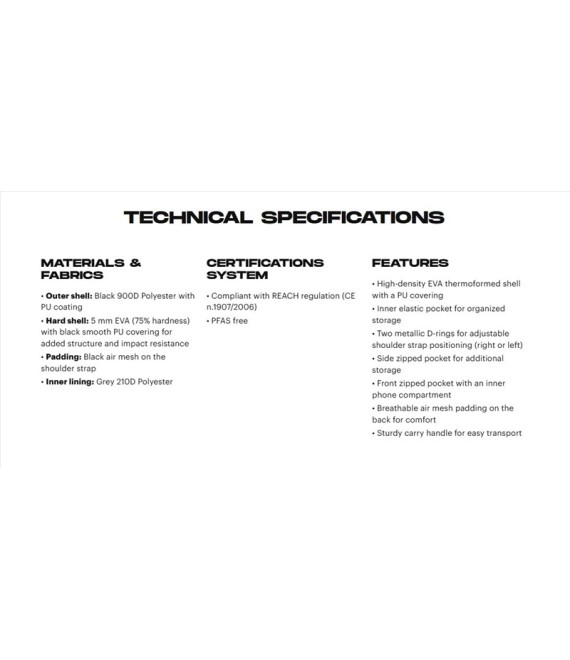 TECHNICAL SPECIFICATIONS

MATERIALS & FABRICS

• Outer shell: Black 900D Polyester with PU coating
• Hard shell: 5 mm EVA (75% hardness) with black smooth PU covering for added structure and impact resistance
• Padding: Black air mesh on the shoulder strap
• Inner lining: Grey 210D Polyester

CERTIFICATIONS SYSTEM

• Compliant with REACH regulation (CE n.1907/2006)
• PFAS free

FEATURES

• High-density EVA thermoformed shell with a PU covering
• Inner elastic pocket for organized storage
• Two metallic D-rings for adjustable shoulder strap positioning (right or left)
• Side zipped pocket for additional storage
• Front zipped pocket with an inner phone compartment
• Breathable air mesh padding on the back for comfort
• Sturdy carry handle for easy transport